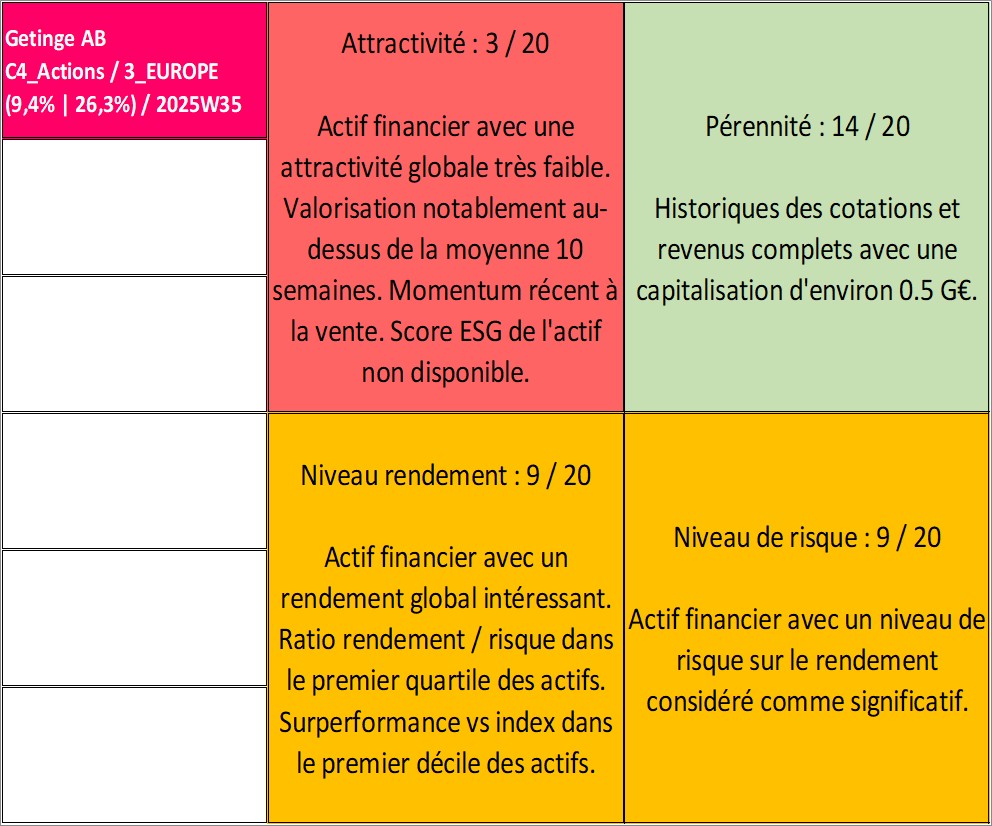 Getinge AB
C4_Actions / 3_EUROPE
(9,4% | 26,3%) / 2025W35

Attractivité : 3 / 20

Actif financier avec une attractivité globale très faible. Valorisation notablement au-dessus de la moyenne 10 semaines. Momentum récent à la vente. Score ESG de l'actif non disponible.

Pérennité : 14 / 20

Historiques des cotations et revenus complets avec une capitalisation d'environ 0.5 G€.

Niveau rendement : 9 / 20

Actif financier avec un rendement global intéressant. Ratio rendement / risque dans le premier quartile des actifs. Surperformance vs index dans le premier décile des actifs.

Niveau de risque : 9 / 20

Actif financier avec un niveau de risque sur le rendement considéré comme significatif.